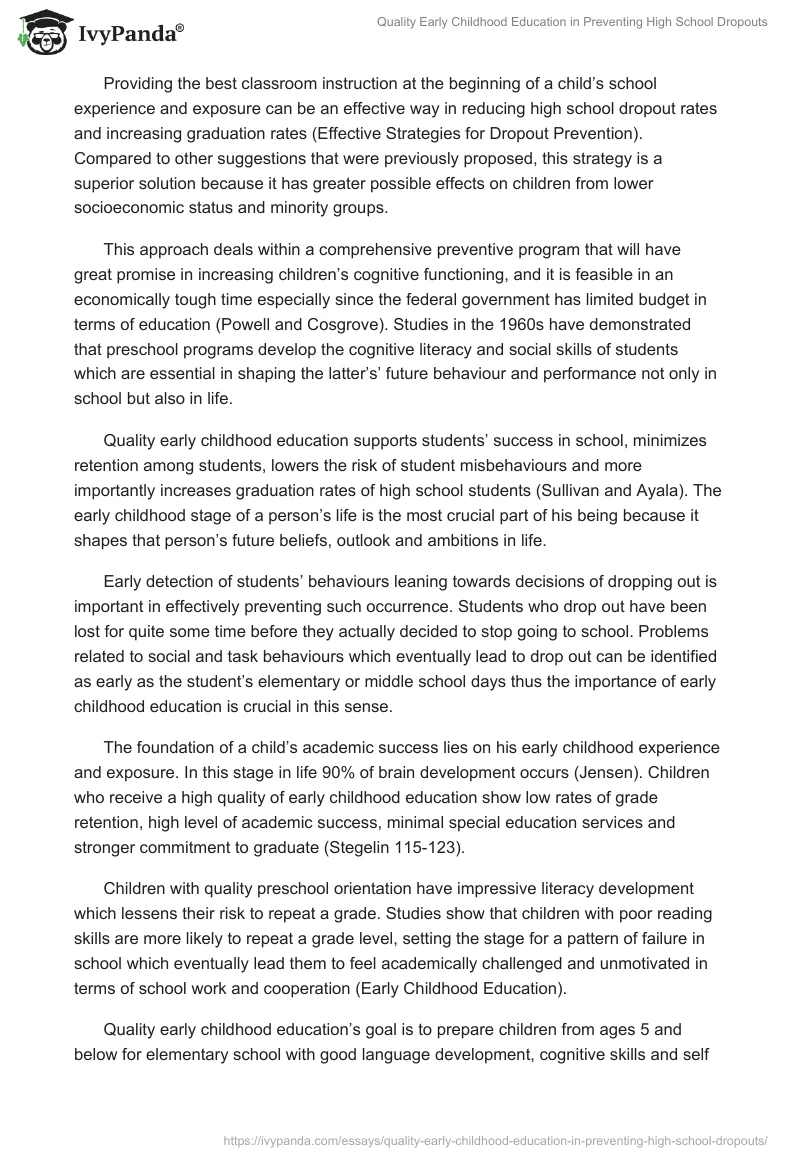 IvyPanda®

Quality Early Childhood Education in Preventing High School Dropouts

Providing the best classroom instruction at the beginning of a child's school experience and exposure can be an effective way in reducing high school dropout rates and increasing graduation rates (Effective Strategies for Dropout Prevention). Compared to other suggestions that were previously proposed, this strategy is a superior solution because it has greater possible effects on children from lower socioeconomic status and minority groups.

This approach deals within a comprehensive preventive program that will have great promise in increasing children's cognitive functioning, and it is feasible in an economically tough time especially since the federal government has limited budget in terms of education (Powell and Cosgrove). Studies in the 1960s have demonstrated that preschool programs develop the cognitive literacy and social skills of students which are essential in shaping the latter's' future behaviour and performance not only in school but also in life.

Quality early childhood education supports students' success in school, minimizes retention among students, lowers the risk of student misbehaviours and more importantly increases graduation rates of high school students (Sullivan and Ayala). The early childhood stage of a person's life is the most crucial part of his being because it shapes that person's future beliefs, outlook and ambitions in life.

Early detection of students' behaviours leaning towards decisions of dropping out is important in effectively preventing such occurrence. Students who drop out have been lost for quite some time before they actually decided to stop going to school. Problems related to social and task behaviours which eventually lead to drop out can be identified as early as the student's elementary or middle school days thus the importance of early childhood education is crucial in this sense.

The foundation of a child's academic success lies on his early childhood experience and exposure. In this stage in life 90% of brain development occurs (Jensen). Children who receive a high quality of early childhood education show low rates of grade retention, high level of academic success, minimal special education services and stronger commitment to graduate (Stegelin 115-123).

Children with quality preschool orientation have impressive literacy development which lessens their risk to repeat a grade. Studies show that children with poor reading skills are more likely to repeat a grade level, setting the stage for a pattern of failure in school which eventually lead them to feel academically challenged and unmotivated in terms of school work and cooperation (Early Childhood Education).

Quality early childhood education's goal is to prepare children from ages 5 and below for elementary school with good language development, cognitive skills and self

https://ivypanda.com/essays/quality-early-childhood-education-in-preventing-high-school-dropouts/